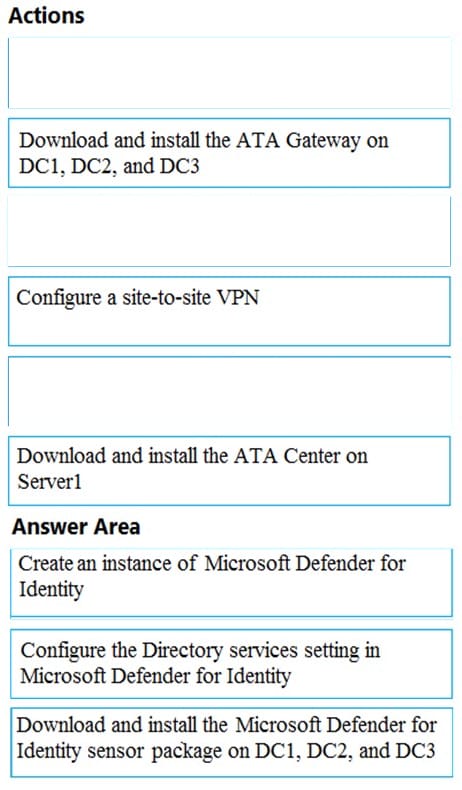 Actions

Download and install the ATA Gateway on DC1, DC2, and DC3

Configure a site-to-site VPN

Download and install the ATA Center on Server1

Answer Area

Create an instance of Microsoft Defender for Identity

Configure the Directory services setting in Microsoft Defender for Identity

Download and install the Microsoft Defender for Identity sensor package on DC1, DC2, and DC3